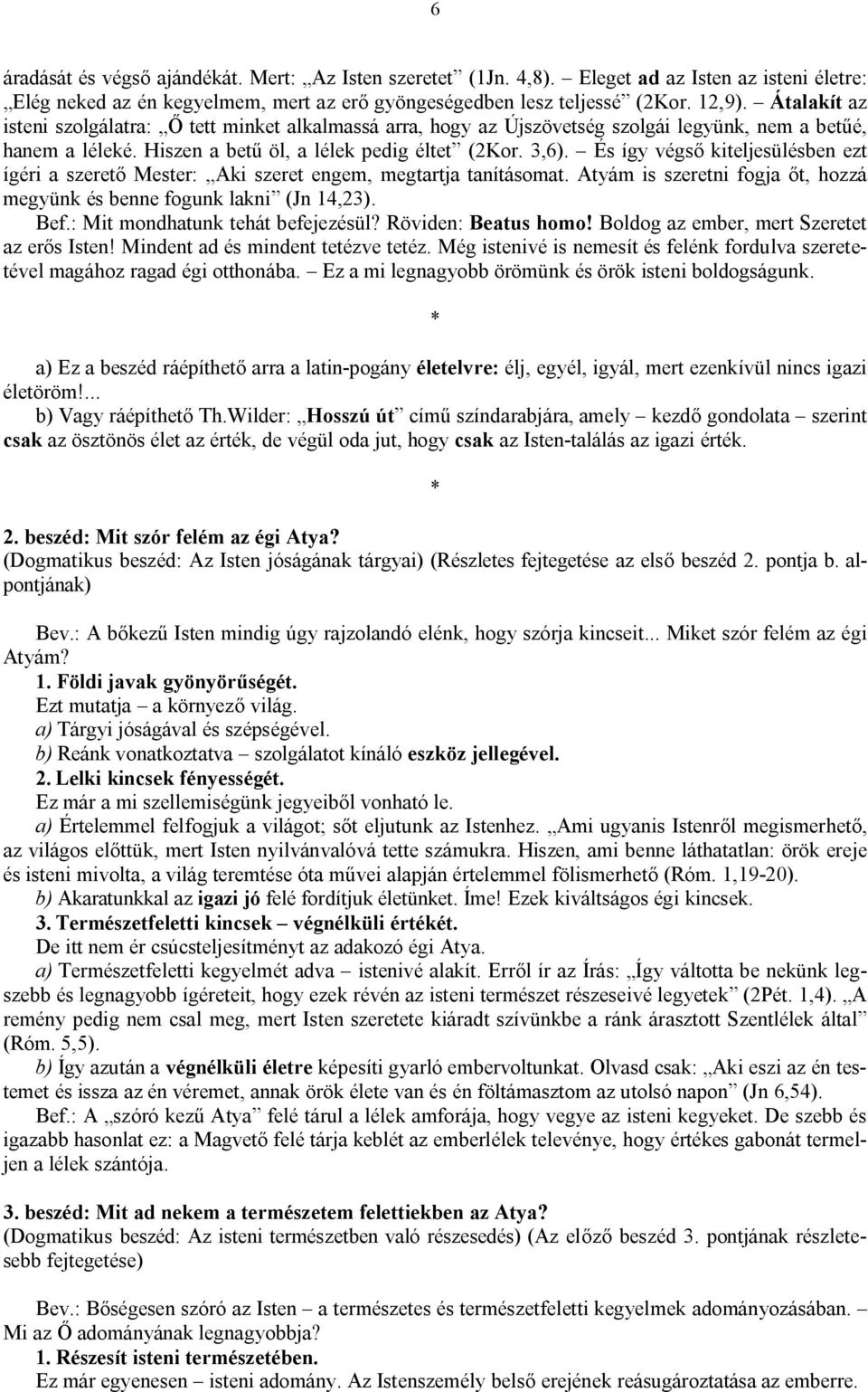 6

áradását és végső ajándékát. Mert: „Az Isten szeretet” (1Jn. 4,8). – Eleget ad az Isten az isteni életre: „Elég neked az én kegyelmem, mert az erő gyöngeségedben lesz teljessé” (2Kor. 12,9). – Átalakít az isteni szolgálatra: „Ő tett minket alkalmassá arra, hogy az Újszövetség szolgái legyünk, nem a betűé, hanem a léleké. Hiszen a betű öl, a lélek pedig éltet” (2Kor. 3,6). – És így végső kiteljesülésben ezt ígéri a szerető Mester: „Aki szeret engem, megtartja tanításomat. Atyám is szeretni fogja őt, hozzá megyünk és benne fogunk lakni” (Jn 14,23).

Bef.: Mit mondhatunk tehát befejezésül? Röviden: Beatus homo! Boldog az ember, mert Szeretet az erős Isten! Mindent ad és mindent tetézve tetéz. Még istenivé is nemesít és felénk fordulva szeretetével magához ragad égi otthonába. – Ez a mi legnagyobb örömünk és örök isteni boldogságunk.

*

a) Ez a beszéd ráépíthető arra a latin-pogány életelvre: élj, egyél, igyál, mert ezenkívül nincs igazi életöröm!...

b) Vagy ráépíthető Th.Wilder: „Hosszú út” című színdarabjára, amely – kezdő gondolata – szerint csak az ösztönös élet az érték, de végül oda jut, hogy csak az Isten-találás az igazi érték.

*

2. beszéd: Mit szór felém az égi Atya?
(Dogmatikus beszéd: Az Isten jóságának tárgyai) (Részletes fejtegetése az első beszéd 2. pontja b. alpontjának)

Bev.: A bőkezű Isten mindig úgy rajzolandó elénk, hogy szórja kincseit... Miket szór felém az égi Atyám?
1. Földi javak gyönyörűségét.
Ezt mutatja – a környező világ.
a) Tárgyi jóságával és szépségével.
b) Reánk vonatkoztatva – szolgálatot kínáló eszköz jellegével.
2. Lelki kincsek fényességét.
Ez már a mi szellemiségünk jegyeiből vonható le.
a) Értelemmel felfogjuk a világot; sőt eljutunk az Istenhez. „Ami ugyanis Istenről megismerhető, az világos előttük, mert Isten nyilvánvalóvá tette számukra. Hiszen, ami benne láthatatlan: örök ereje és isteni mivolta, a világ teremtése óta művei alapján értelemmel fölismerhető (Róm. 1,19-20).
b) Akaratunkkal az igazi jó felé fordítjuk életünket. Íme! Ezek kiváltságos égi kincsek.
3. Természetfeletti kincsek – végnélküli értékét.
De itt nem ér csúcsteljesítményt az adakozó égi Atya.
a) Természetfeletti kegyelmét adva – istenivé alakít. Erről ír az Írás: „Így váltotta be nekünk legszebb és legnagyobb ígéreteit, hogy ezek révén az isteni természet részeseivé legyetek” (2Pét. 1,4). „A remény pedig nem csal meg, mert Isten szeretete kiáradt szívünkbe a ránk árasztott Szentlélek által” (Róm. 5,5).
b) Így azután a végnélküli életre képesíti gyarló embervoltunkat. Olvasd csak: „Aki eszi az én testemet és issza az én véremet, annak örök élete van és én föltámasztom az utolsó napon” (Jn 6,54).
Bef.: A „szóró kezű Atya” felé tárul a lélek amforája, hogy vegye az isteni kegyeket. De szebb és igazabb hasonlat ez: a Magvető felé tárja keblét az emberlélek televénye, hogy értékes gabonát termeljen a lélek szántója.

3. beszéd: Mit ad nekem a természeten felettiekben az Atya?
(Dogmatikus beszéd: Az isteni természetben való részesedés) (Az előző beszéd 3. pontjának részletesebb fejtegetése)

Bev.: Bőségesen szóró az Isten – a természetes és természetfeletti kegyelmek adományozásában. – Mi az Ő adományának legnagyobbja?
1. Részesít isteni természetében.
Ez már egyenesen – isteni adomány. Az Istenszemély belső erejének reásugároztatása az emberre.